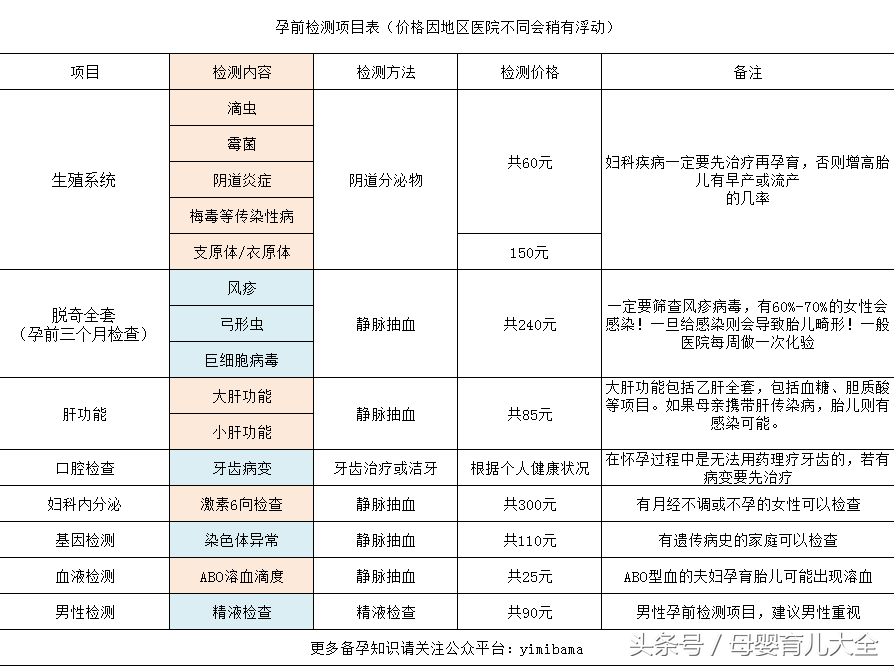 孕前检测项目表（价格因地区医院不同会稍有浮动）

| 项目 | 检测内容 | 检测方法 | 检测价格 | 备注 |
|---|---|---|---|---|
| 生殖系统 | 滴虫 | 阴道分泌物 | 共60元 | 妇科疾病一定要先治疗再孕育，否则增高胎儿有早产或流产的几率 |
| | 霉菌 | | | |
| | 阴道炎症 | | | |
| | 梅毒等传染性病 | | | |
| | 支原体/衣原体 | | 150元 | |
| 脱奇全套（孕前三个月检查） | 风疹 | 静脉抽血 | 共240元 | 一定要筛查风疹病毒，有60%-70%的女性会感染！一旦给感染则会导致胎儿畸形！一般医院每周做一次化验 |
| | 弓形虫 | | | |
| | 巨细胞病毒 | | | |
| 肝功能 | 大肝功能 | 静脉抽血 | 共85元 | 大肝功能包括乙肝全套，包括血糖、胆质酸等项目。如果母亲携带肝传染病，胎儿则有感染可能。 |
| | 小肝功能 | | | |
| 口腔检查 | 牙齿病变 | 牙齿治疗或洁牙 | 根据个人健康状况 | 在怀孕过程中是无法用药理疗牙齿的，若有病变要先治疗 |
| 妇科内分泌 | 激素6向检查 | 静脉抽血 | 共300元 | 有月经不调或不孕的女性可以检查 |
| 基因检测 | 染色体异常 | 静脉抽血 | 共110元 | 有遗传病史的家庭可以检查 |
| 血液检测 | ABO溶血滴度 | 静脉抽血 | 共25元 | ABO型血的夫妇孕育胎儿可能出现溶血 |
| 男性检测 | 精液检查 | 精液检查 | 共90元 | 男性孕前检测项目，建议男性重视 |

更多备孕知识请关注公众平台：yimibama

头条号 / 母婴育儿大全